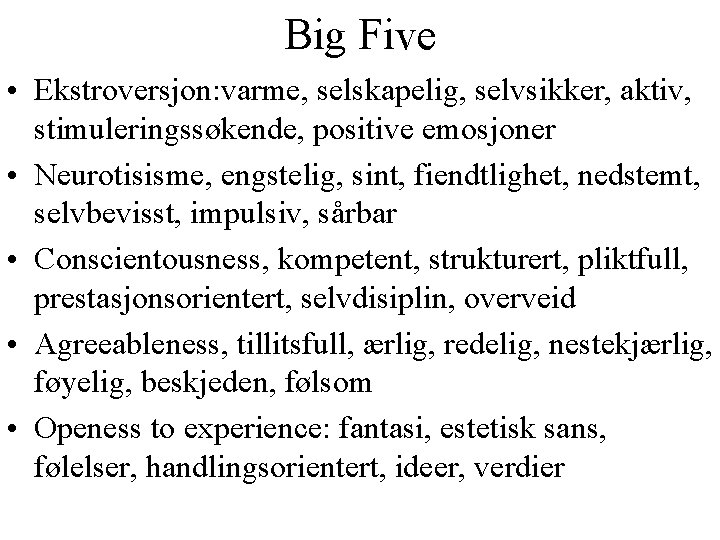 Big Five

• Ekstroversjon:varme, selskapelig, selvsikker, aktiv, stimuleringssøkende, positive emosjoner

• Neurotisisme, engstelig, sint, fiendtlighet, nedstemt, selvbevisst, impulsiv, sårbar

• Conscientousness, kompetent, strukturert, pliktfull, prestasjonsorientert, selvdisiplin, overveid

• Agreeableness, tillitsfull, ærlig, redelig, nestekjærlig, føyelig, beskjeden, følsom

• Openess to experience: fantasi, estetisk sans, følelser, handlingsorientert, ideer, verdier